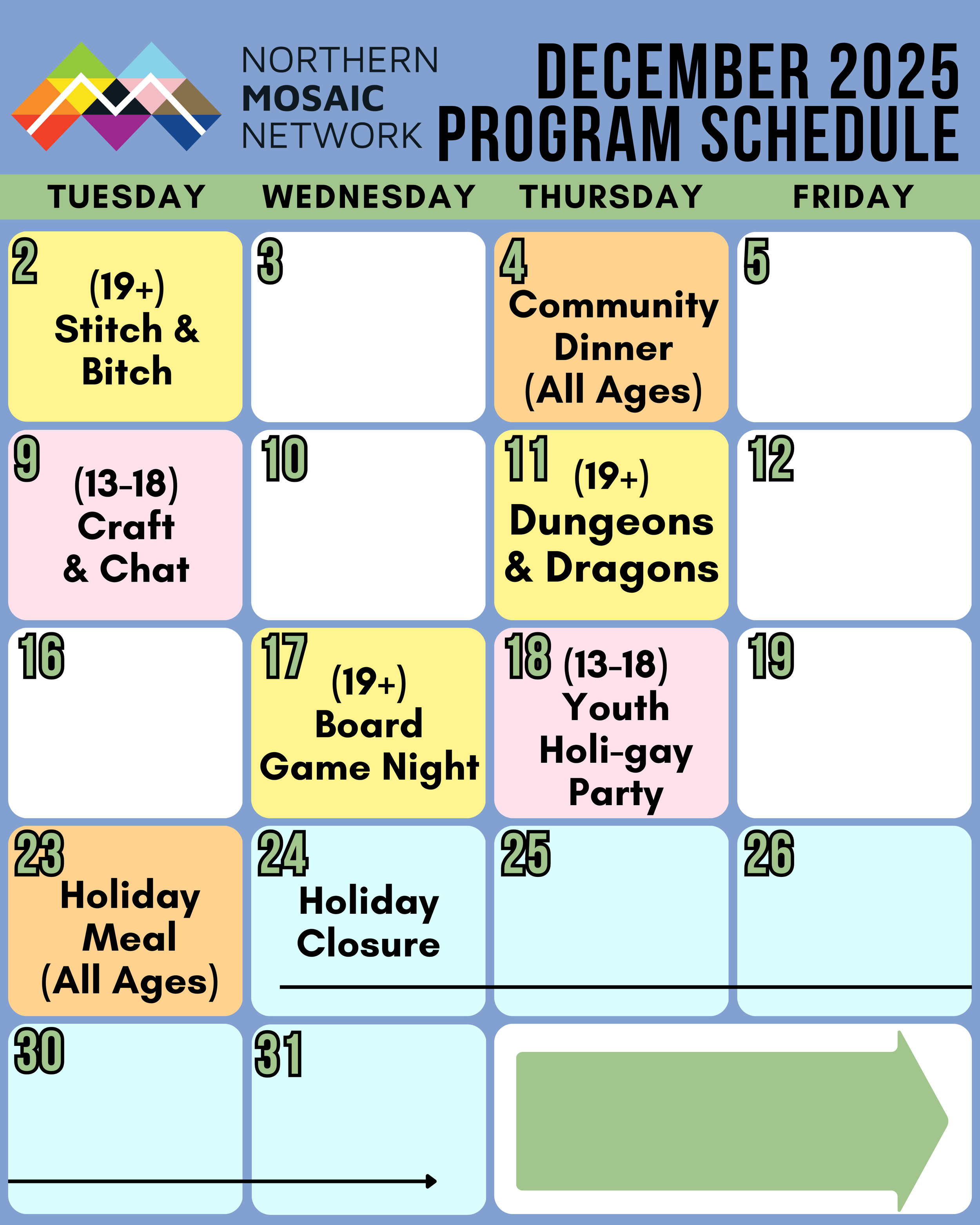 NORTHERN
MOSAIC
NETWORK

DECEMBER 2025
PROGRAM SCHEDULE

| TUESDAY | WEDNESDAY | THURSDAY | FRIDAY |
|---|---|---|---|
| 2 (19+) Stitch & Bitch | 3 | 4 Community Dinner (All Ages) | 5 |
| 9 (13-18) Craft & Chat | 10 | 11 (19+) Dungeons & Dragons | 12 |
| 16 | 17 (19+) Board Game Night | 18 (13-18) Youth Holi-gay Party | 19 |
| 23 Holiday Meal (All Ages) | 24 Holiday Closure | 25 | 26 |
| 30 | 31 | | |